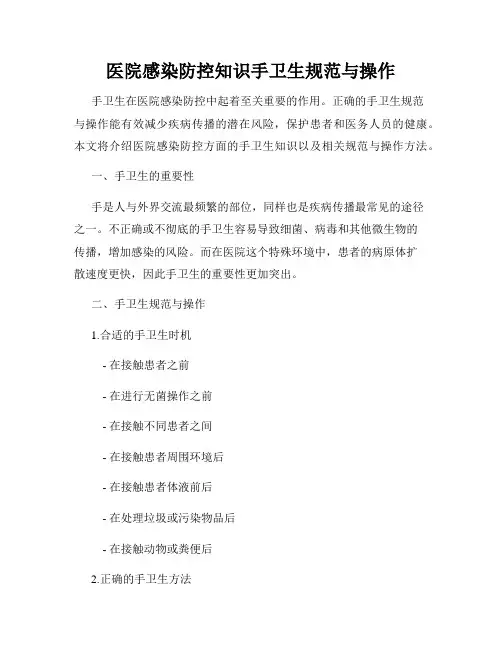 医院感染防控知识手卫生规范与操作

手卫生在医院感染防控中起着至关重要的作用。正确的手卫生规范与操作能有效减少疾病传播的潜在风险，保护患者和医务人员的健康。本文将介绍医院感染防控方面的手卫生知识以及相关规范与操作方法。

一、手卫生的重要性

手是人与外界交流最频繁的部位，同样也是疾病传播最常见的途径之一。不正确或不彻底的手卫生容易导致细菌、病毒和其他微生物的传播，增加感染的风险。而在医院这个特殊环境中，患者的病原体扩散速度更快，因此手卫生的重要性更加突出。

二、手卫生规范与操作

1.合适的手卫生时机

- 在接触患者之前

- 在进行无菌操作之前

- 在接触不同患者之间

- 在接触患者周围环境后

- 在接触患者体液前后

- 在处理垃圾或污染物品后

- 在接触动物或粪便后

2.正确的手卫生方法